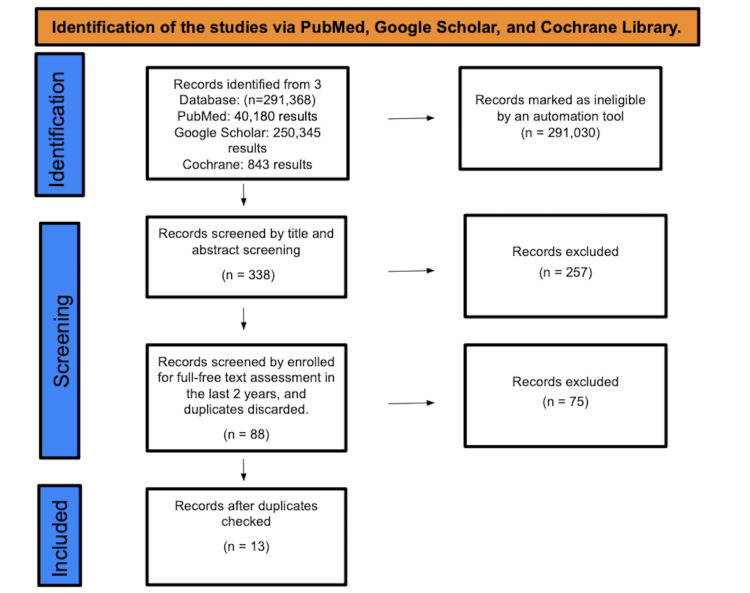 Identification of the studies via PubMed, Google Scholar, and Cochrane Library.

Identification

Records identified from 3 Database: (n=291,368)
PubMed: 40,180 results
Google Scholar: 250,345 results
Cochrane: 843 results

Records marked as ineligible by an automation tool
(n = 291,030)

Screening

Records screened by title and abstract screening
(n = 338)

Records excluded
(n = 257)

Records screened by enrolled for full-free text assessment in the last 2 years, and duplicates discarded.
(n = 88)

Records excluded
(n = 75)

Included

Records after duplicates checked
(n = 13)